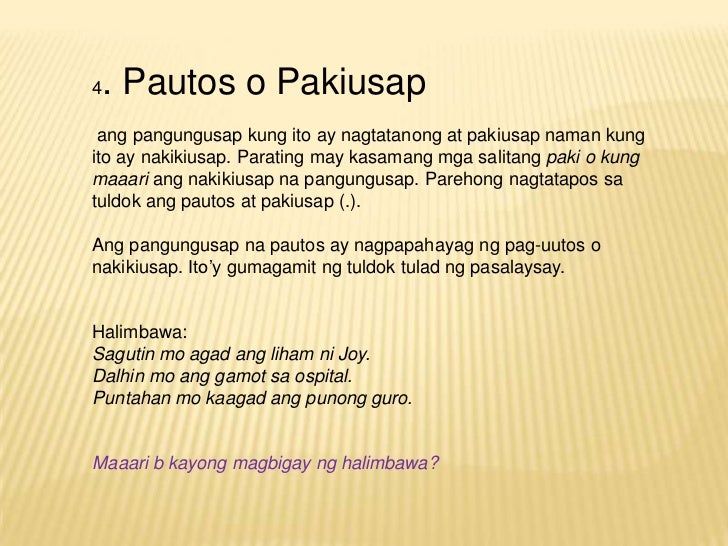 4. Pautos o Pakiusap

ang pangungusap kung ito ay nagtatanong at pakiusap naman kung ito ay nakikiusap. Parating may kasamang mga salitang paki o kung maaari ang nakikiusap na pangungusap. Parehong nagtatapos sa tuldok ang pautos at pakiusap (.).

Ang pangungusap na pautos ay nagpapahayag ng pag-uutos o nakikiusap. Ito'y gumagamit ng tuldok tulad ng pasalaysay.

Halimbawa:
Sagutin mo agad ang liham ni Joy.
Dalhin mo ang gamot sa ospital.
Puntahan mo kaagad ang punong guro.

Maaari b kayong magbigay ng halimbawa?